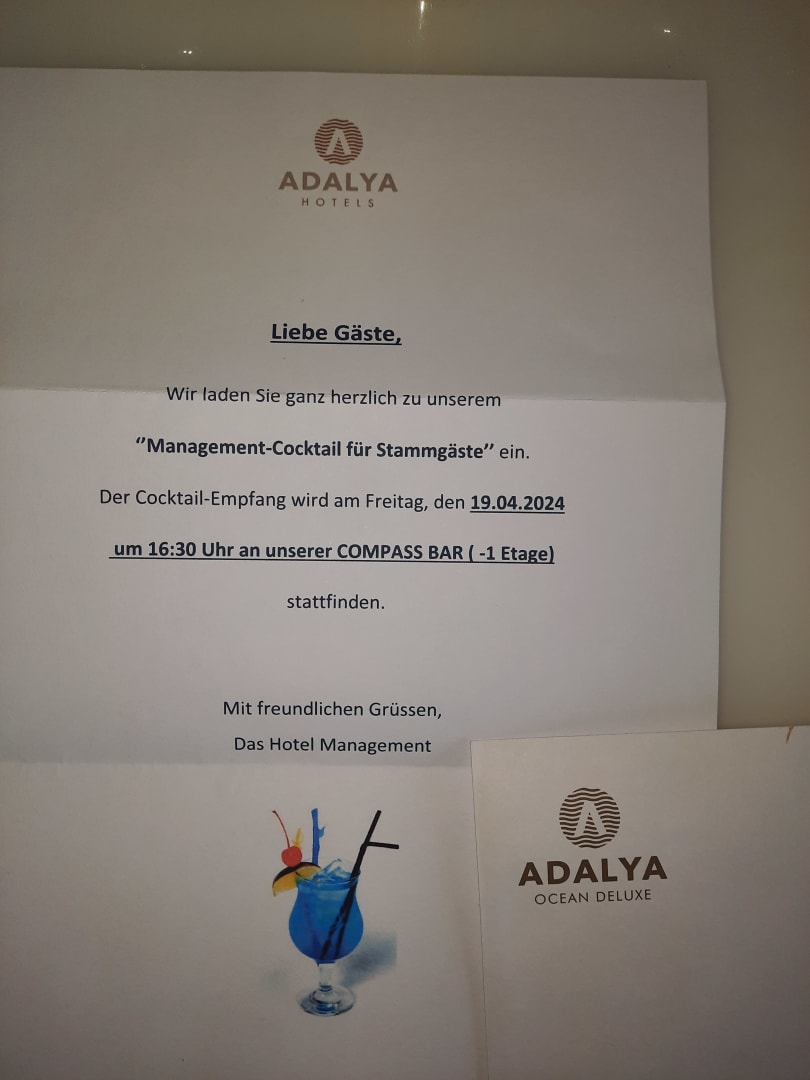 ADALYA
HOTELS

Liebe Gäste,

Wir laden Sie ganz herzlich zu unserem

"Management-Cocktail für Stammgäste" ein.

Der Cocktail-Empfang wird am Freitag, den 19.04.2024

um 16:30 Uhr an unserer COMPASS BAR ( -1 Etage)

stattfinden.

Mit freundlichen Grüssen,
Das Hotel Management

ADALYA
OCEAN DELUXE